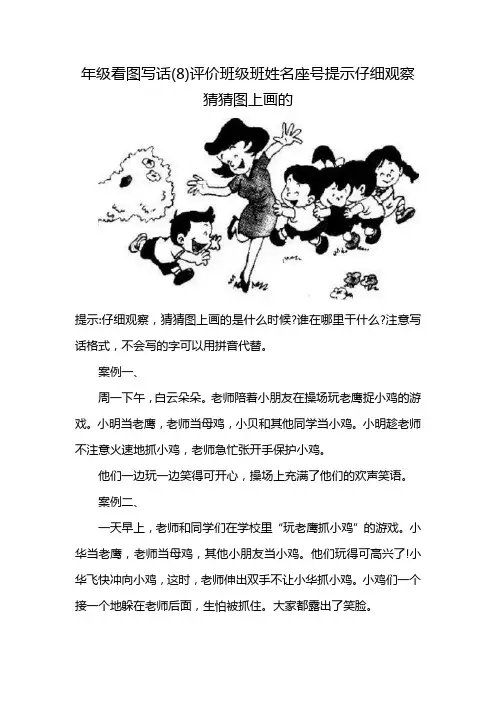 年级看图写话(8)评价班级班姓名座号提示仔细观察猜猜图上画的

提示:仔细观察，猜猜图上画的是什么时候?谁在哪里干什么?注意写话格式，不会写的字可以用拼音代替。

案例一、

周一下午，白云朵朵。老师陪着小朋友在操场玩老鹰捉小鸡的游戏。小明当老鹰，老师当母鸡，小贝和其他同学当小鸡。小明趁老师不注意火速地抓小鸡，老师急忙张开手保护小鸡。

他们一边玩一边笑得可开心，操场上充满了他们的欢声笑语。

案例二、

一天早上，老师和同学们在学校里“玩老鹰抓小鸡”的游戏。小华当老鹰，老师当母鸡，其他小朋友当小鸡。他们玩得可高兴了!小华飞快冲向小鸡，这时，老师伸出双手不让小华抓小鸡。小鸡们一个接一个地躲在老师后面，生怕被抓住。大家都露出了笑脸。